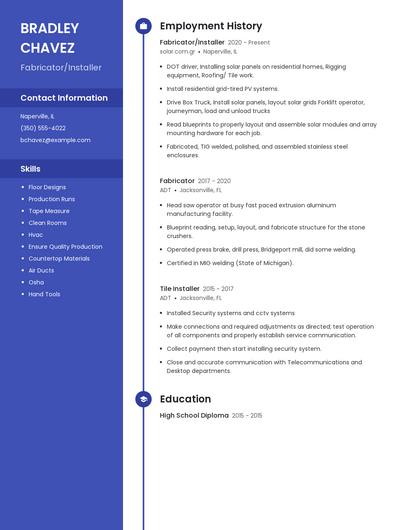 BRADLEY CHAVEZ

Fabricator/Installer

Contact Information

Naperville, IL

(350) 555-4022

bchavez@example.com

Skills

- Floor Designs
- Production Runs
- Tape Measure
- Clean Rooms
- Hvac
- Ensure Quality Production
- Countertop Materials
- Air Ducts
- Osha
- Hand Tools

Employment History

Fabricator/Installer 2020 - Present
solar.com.gr • Naperville, IL

- DOT driver, Installing solar panels on residential homes, Rigging equipment, Roofing/ Tile work.
- Install residential grid-tired PV systems.
- Drive Box Truck, Install solar panels, layout solar grids Forklift operator, journeyman, load and unload trucks
- Read blueprints to properly layout and assemble solar modules and array mounting hardware for each job.
- Fabricated, TIG welded, polished, and assembled stainless steel enclosures.

Fabricator 2017 - 2020
ADT • Jacksonville, FL

- Head saw operator at busy fast paced extrusion aluminum manufacturing facility.
- Blueprint reading, setup, layout, and fabricate structure for the stone crushers.
- Operated press brake, drill press, Bridgeport mill, did some welding.
- Certified in MIG welding (State of Michigan).

Tile Installer 2015 - 2017
ADT • Jacksonville, FL

- Installed Security systems and cctv systems.
- Make connections and required adjustments as directed; test operation of all components and properly establish service communication.
- Collect payment then start installing security system.
- Close and accurate communication with Telecommunications and Desktop departments.

Education

High School Diploma 2015 - 2015